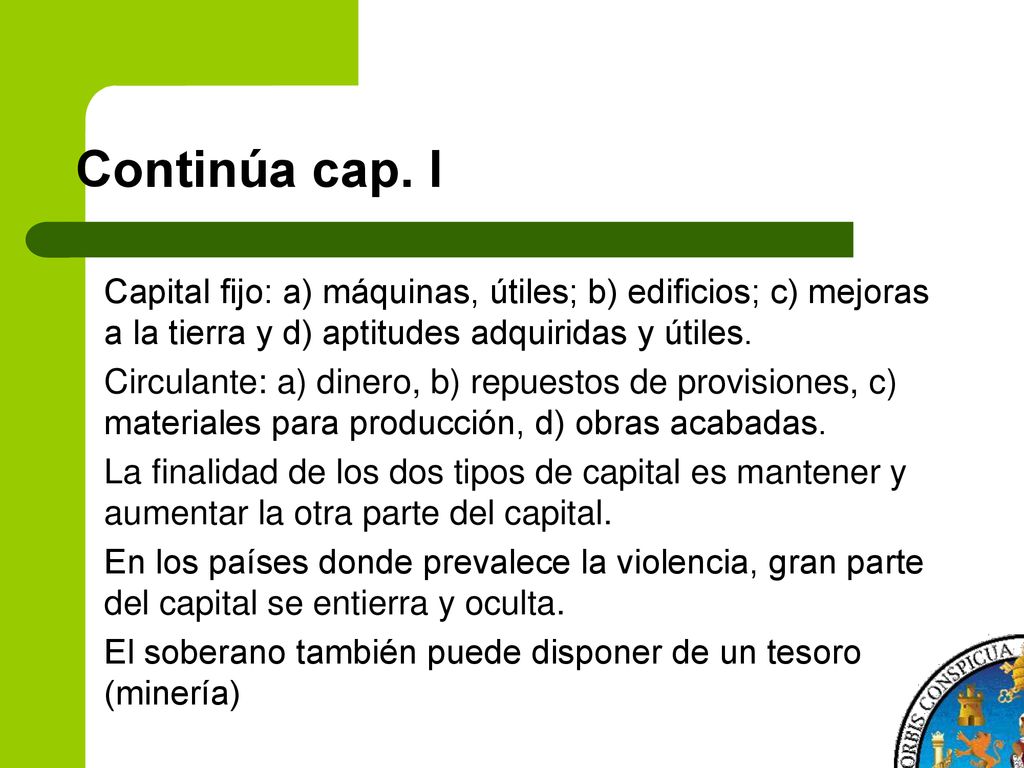 Continúa cap. I

Capital fijo: a) máquinas, útiles; b) edificios; c) mejoras a la tierra y d) aptitudes adquiridas y útiles.

Circulante: a) dinero, b) repuestos de provisiones, c) materiales para producción, d) obras acabadas.

La finalidad de los dos tipos de capital es mantener y aumentar la otra parte del capital.

En los países donde prevalece la violencia, gran parte del capital se entierra y oculta.

El soberano también puede disponer de un tesoro (minería)

ORBIS CONSPICUA